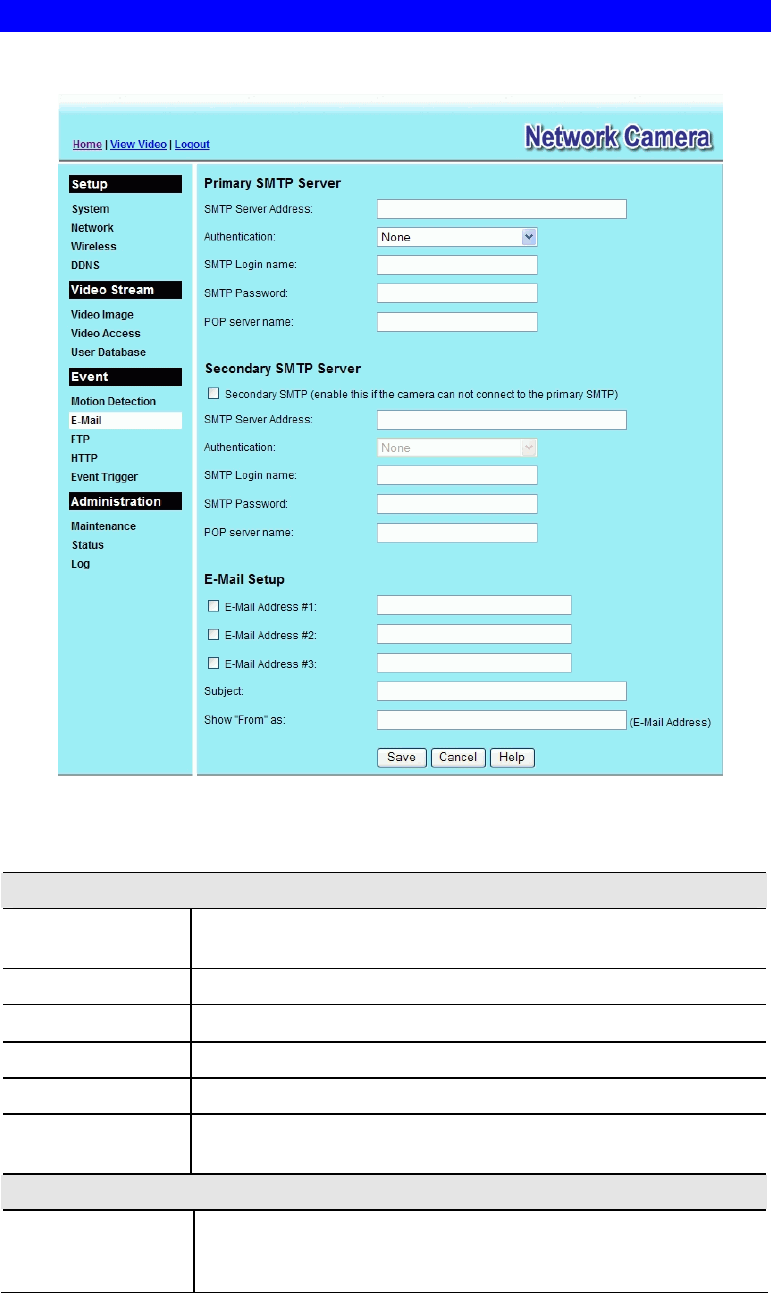 Home | View Video | Logout

Network Camera

Setup
System
Network
Wireless
DDNS

Video Stream
Video Image
Video Access
User Database

Event
Motion Detection
E-Mail
FTP
HTTP
Event Trigger

Administration
Maintenance
Status
Log

Primary SMTP Server
SMTP Server Address:
Authentication: None
SMTP Login name:
SMTP Password:
POP server name:

Secondary SMTP Server
Secondary SMTP (enable this if the camera can not connect to the primary SMTP)
SMTP Server Address:
Authentication: None
SMTP Login name:
SMTP Password:
POP server name:

E-Mail Setup
E-Mail Address #1:
E-Mail Address #2:
E-Mail Address #3:
Subject:
Show "From" as: (E-Mail Address)

Save Cancel Help